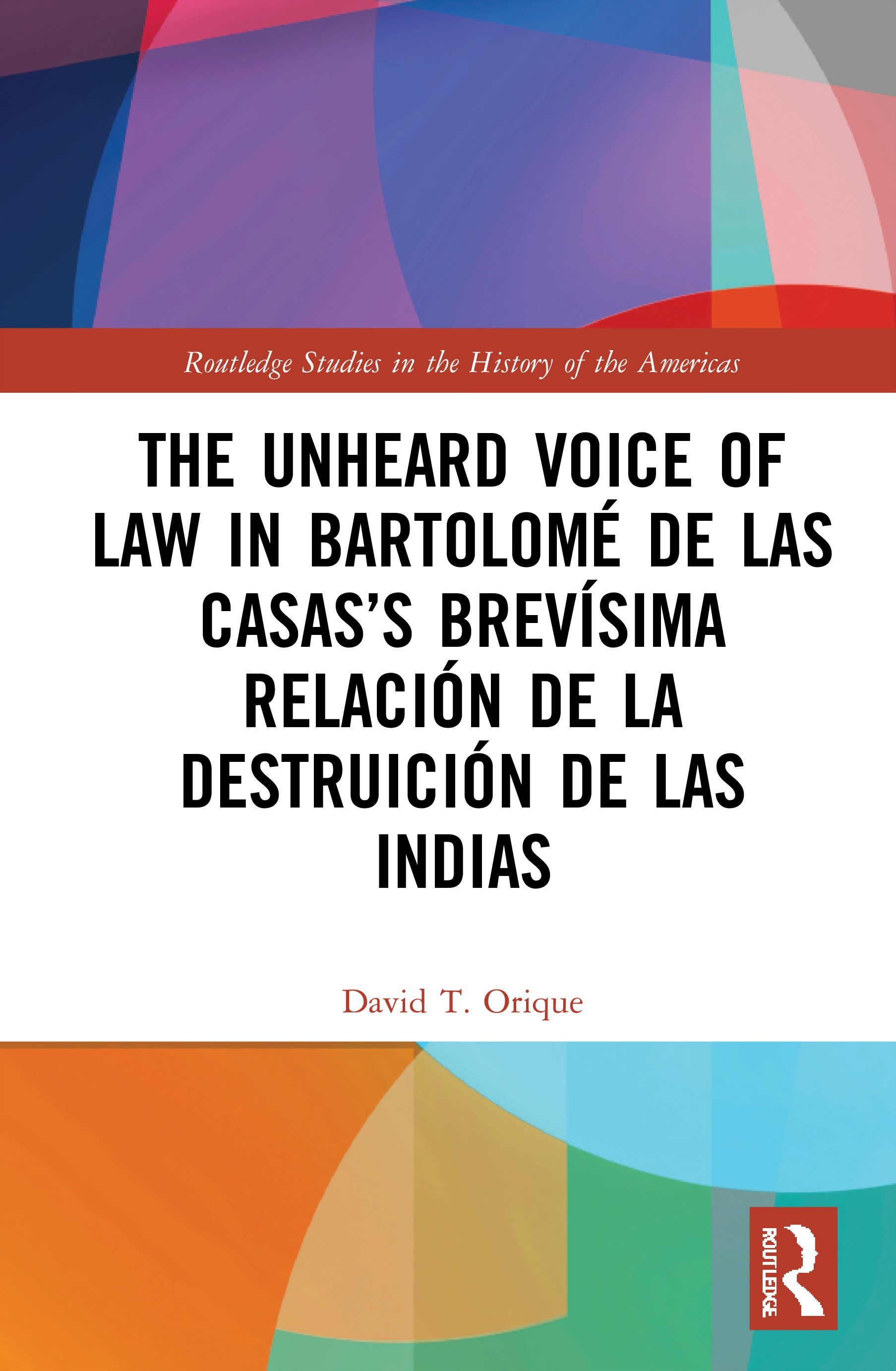 Routledge Studies in the History of the Americas

THE UNHEARD VOICE OF LAW IN BARTOLOMÉ DE LAS CASAS'S BREVÍSIMA RELACIÓN DE LA DESTRUICIÓN DE LAS INDIAS

David T. Orique

ROUTLEDGE